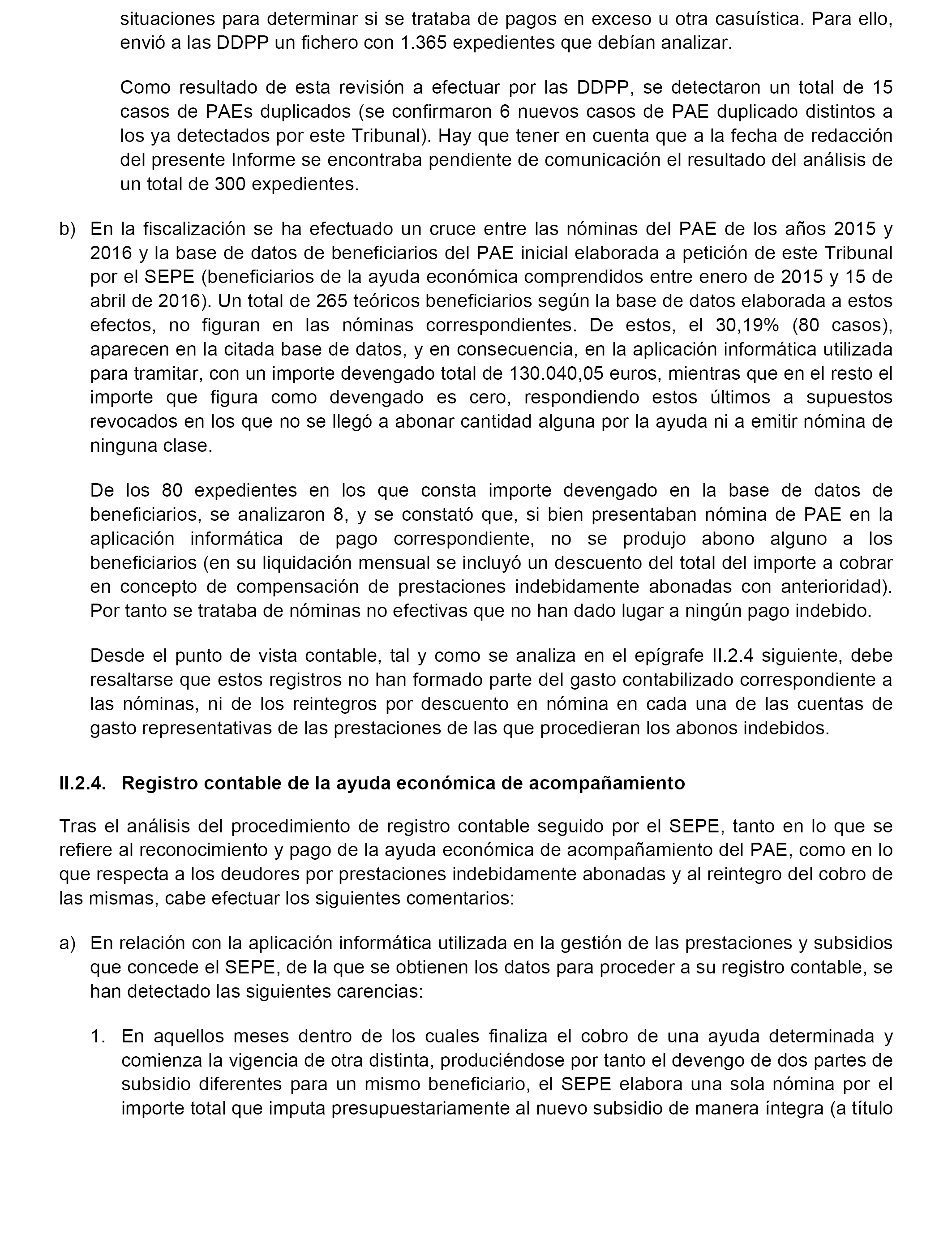 situaciones para determinar si se trataba de pagos en exceso u otra casuística. Para ello, envió a las DDPP un fichero con 1.365 expedientes que debían analizar.

Como resultado de esta revisión a efectuar por las DDPP, se detectaron un total de 15 casos de PAEs duplicados (se confirmaron 6 nuevos casos de PAE duplicado distintos a los ya detectados por este Tribunal). Hay que tener en cuenta que a la fecha de redacción del presente Informe se encontraba pendiente de comunicación el resultado del análisis de un total de 300 expedientes.

b) En la fiscalización se ha efectuado un cruce entre las nóminas del PAE de los años 2015 y 2016 y la base de datos de beneficiarios del PAE inicial elaborada a petición de este Tribunal por el SEPE (beneficiarios de la ayuda económica comprendidos entre enero de 2015 y 15 de abril de 2016). Un total de 265 teóricos beneficiarios según la base de datos elaborada a estos efectos, no figuran en las nóminas correspondientes. De estos, el 30,19% (80 casos), aparecen en la citada base de datos, y en consecuencia, en la aplicación informática utilizada para tramitar, con un importe devengado total de 130.040,05 euros, mientras que en el resto el importe que figura como devengado es cero, respondiendo estos últimos a supuestos revocados en los que no se llegó a abonar cantidad alguna por la ayuda ni a emitir nómina de ninguna clase.

De los 80 expedientes en los que consta importe devengado en la base de datos de beneficiarios, se analizaron 8, y se constató que, si bien presentaban nómina de PAE en la aplicación informática de pago correspondiente, no se produjo abono alguno a los beneficiarios (en su liquidación mensual se incluyó un descuento del total del importe a cobrar en concepto de compensación de prestaciones indebidamente abonadas con anterioridad). Por tanto se trataba de nóminas no efectivas que no han dado lugar a ningún pago indebido.

Desde el punto de vista contable, tal y como se analiza en el epígrafe II.2.4 siguiente, debe resaltarse que estos registros no han formado parte del gasto contabilizado correspondiente a las nóminas, ni de los reintegros por descuento en nómina en cada una de las cuentas de gasto representativas de las prestaciones de las que procedieran los abonos indebidos.

II.2.4. Registro contable de la ayuda económica de acompañamiento

Tras el análisis del procedimiento de registro contable seguido por el SEPE, tanto en lo que se refiere al reconocimiento y pago de la ayuda económica de acompañamiento del PAE, como en lo que respecta a los deudores por prestaciones indebidamente abonadas y al reintegro del cobro de las mismas, cabe efectuar los siguientes comentarios:

a) En relación con la aplicación informática utilizada en la gestión de las prestaciones y subsidios que concede el SEPE, de la que se obtienen los datos para proceder a su registro contable, se han detectado las siguientes carencias:

1. En aquellos meses dentro de los cuales finaliza el cobro de una ayuda determinada y comienza la vigencia de otra distinta, produciéndose por tanto el devengo de dos partes de subsidio diferentes para un mismo beneficiario, el SEPE elabora una sola nómina por el importe total que imputa presupuestariamente al nuevo subsidio de manera íntegra (a título